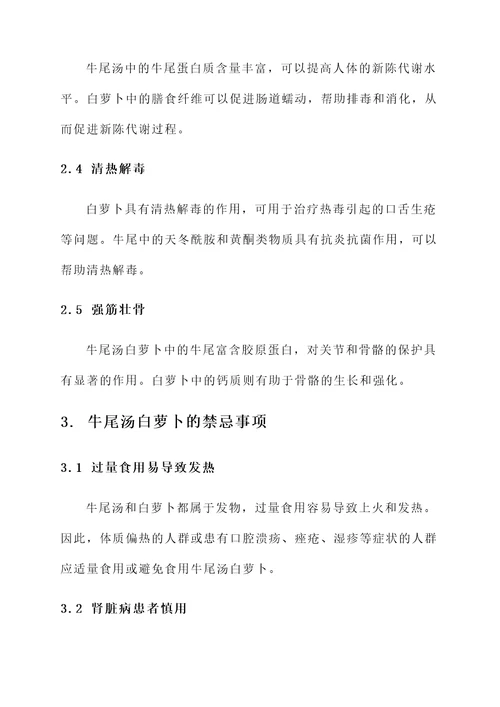 牛尾汤中的牛尾蛋白质含量丰富，可以提高人体的新陈代谢水平。白萝卜中的膳食纤维可以促进肠道蠕动，帮助排毒和消化，从而促进新陈代谢过程。

2.4 清热解毒

白萝卜具有清热解毒的作用，可用于治疗热毒引起的口舌生疮等问题。牛尾中的天冬酰胺和黄酮类物质具有抗炎抗菌作用，可以帮助清热解毒。

2.5 强筋壮骨

牛尾汤白萝卜中的牛尾富含胶原蛋白，对关节和骨骼的保护具有显著的作用。白萝卜中的钙质则有助于骨骼的生长和强化。

3. 牛尾汤白萝卜的禁忌事项

3.1 过量食用易导致发热

牛尾汤和白萝卜都属于发物，过量食用容易导致上火和发热。因此，体质偏热的人群或患有口腔溃疡、痤疮、湿疹等症状的人群应适量食用或避免食用牛尾汤白萝卜。

3.2 肾脏病患者慎用